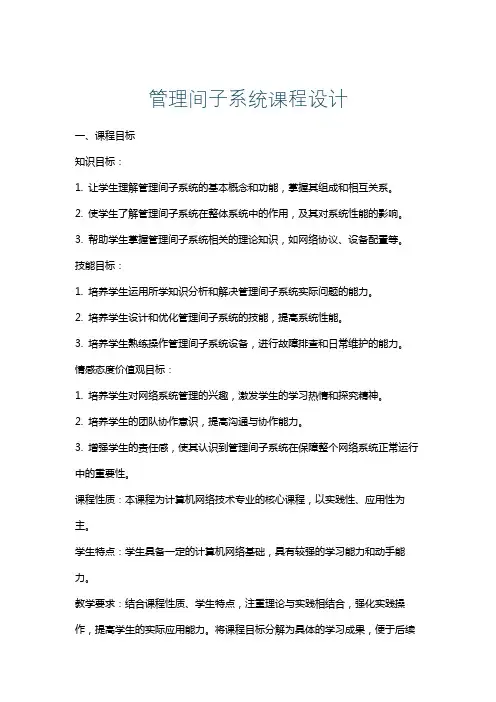 管理间子系统课程设计

一、课程目标

知识目标：

1. 让学生理解管理间子系统的基本概念和功能，掌握其组成和相互关系。

2. 使学生了解管理间子系统在整体系统中的作用，及其对系统性能的影响。

3. 帮助学生掌握管理间子系统相关的理论知识，如网络协议、设备配置等。

技能目标：

1. 培养学生运用所学知识分析和解决管理间子系统实际问题的能力。

2. 培养学生设计和优化管理间子系统的技能，提高系统性能。

3. 培养学生熟练操作管理间子系统设备，进行故障排查和日常维护的能力。

情感态度价值观目标：

1. 培养学生对网络系统管理的兴趣，激发学生的学习热情和探究精神。

2. 培养学生的团队协作意识，提高沟通与协作能力。

3. 增强学生的责任感，使其认识到管理间子系统在保障整个网络系统正常运行中的重要性。

课程性质：本课程为计算机网络技术专业的核心课程，以实践性、应用性为主。

学生特点：学生具备一定的计算机网络基础，具有较强的学习能力和动手能力。

教学要求：结合课程性质、学生特点，注重理论与实践相结合，强化实践操作，提高学生的实际应用能力。将课程目标分解为具体的学习成果，便于后续